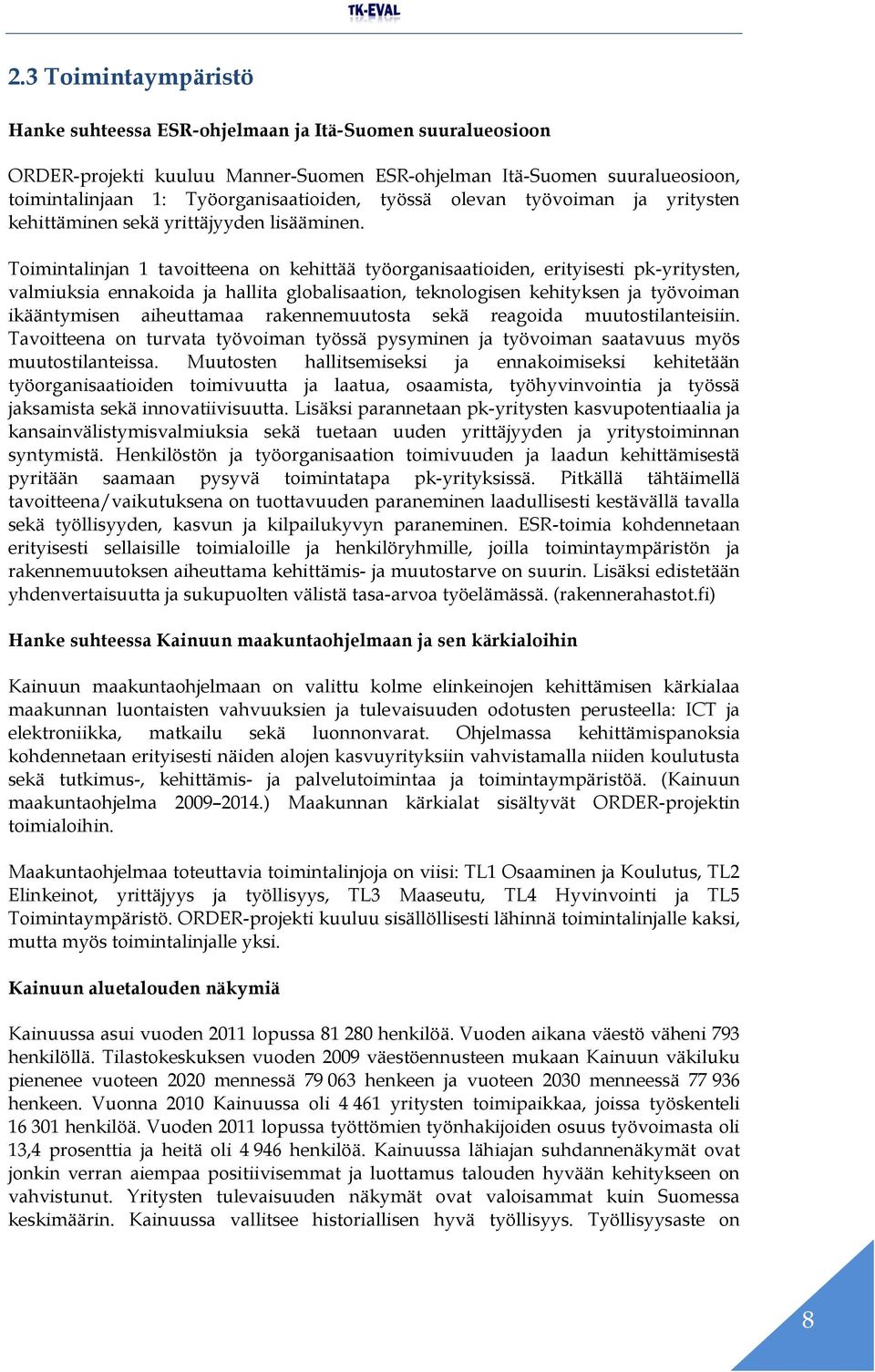 TK-EVAL

2.3 Toimintaympäristö

Hanke suhteessa ESR-ohjelmaan ja Itä-Suomen suuralueosioon

ORDER-projekti kuuluu Manner-Suomen ESR-ohjelman Itä-Suomen suuralueosioon, toimintalinjaan 1: Työorganisaatioiden, työssä olevan työvoiman ja yritysten kehittäminen sekä yrittäjyyden lisääminen.

Toimintalinjan 1 tavoitteena on kehittää työorganisaatioiden, erityisesti pk-yritysten, valmiuksia ennakoida ja hallita globalisaation, teknologisen kehityksen ja työvoiman ikääntymisen aiheuttamaa rakennemuutosta sekä reagoida muutostilanteisiin. Tavoitteena on turvata työvoiman työssä pysyminen ja työvoiman saatavuus myös muutostilanteissa. Muutosten hallitsemiseksi ja ennakoimiseksi kehitetään työorganisaatioiden toimivuutta ja laatua, osaamista, työhyvinvointia ja työssä jaksamista sekä innovatiivisuutta. Lisäksi parannetaan pk-yritysten kasvupotentiaalia ja kansainvälistymisvalmiuksia sekä tuetaan uuden yrittäjyyden ja yritystoiminnan syntymistä. Henkilöstön ja työorganisaation toimivuuden ja laadun kehittämisestä pyritään saamaan pysyvä toimintatapa pk-yrityksissä. Pitkällä tähtäimellä tavoitteena/vaikutuksena on tuottavuuden paraneminen laadullisesti kestävällä tavalla sekä työllisyyden, kasvun ja kilpailukyvyn paraneminen. ESR-toimia kohdennetaan erityisesti sellaisille toimialoille ja henkilöryhmille, joilla toimintaympäristön ja rakennemuutoksen aiheuttama kehittämis- ja muutostarve on suurin. Lisäksi edistetään yhdenvertaisuutta ja sukupuolten välistä tasa-arvoa työelämässä. (rakennerahastot.fi)

Hanke suhteessa Kainuun maakuntaohjelmaan ja sen kärkialoihin

Kainuun maakuntaohjelmaan on valittu kolme elinkeinojen kehittämisen kärkialaa maakunnan luontaisten vahvuuksien ja tulevaisuuden odotusten perusteella: ICT ja elektroniikka, matkailu sekä luonnonvarat. Ohjelmassa kehittämispanoksia kohdennetaan erityisesti näiden alojen kasvuyrityksiin vahvistamalla niiden koulutusta sekä tutkimus-, kehittämis- ja palvelutoimintaa ja toimintaympäristöä. (Kainuun maakuntaohjelma 2009–2014.) Maakunnan kärkialat sisältyvät ORDER-projektin toimialoihin.

Maakuntaohjelmaa toteuttavia toimintalinjoja on viisi: TL1 Osaaminen ja Koulutus, TL2 Elinkeinot, yrittäjyys ja työllisyys, TL3 Maaseutu, TL4 Hyvinvointi ja TL5 Toimintaympäristö. ORDER-projekti kuuluu sisällöllisesti lähinnä toimintalinjalle kaksi, mutta myös toimintalinjalle yksi.

Kainuun aluetalouden näkymiä

Kainuussa asui vuoden 2011 lopussa 81 280 henkilöä. Vuoden aikana väestö väheni 793 henkilöllä. Tilastokeskuksen vuoden 2009 väestöennusteen mukaan Kainuun väkiluku pienenee vuoteen 2020 mennessä 79 063 henkeen ja vuoteen 2030 menneessä 77 936 henkeen. Vuonna 2010 Kainuussa oli 4 461 yritysten toimipaikkaa, joissa työskenteli 16 301 henkilöä. Vuoden 2011 lopussa työttömien työnhakijoiden osuus työvoimasta oli 13,4 prosenttia ja heitä oli 4 946 henkilöä. Kainuussa lähiajan suhdannenäkymät ovat jonkin verran aiempaa positiivisemmat ja luottamus talouden hyvään kehitykseen on vahvistunut. Yritysten tulevaisuuden näkymät ovat valoisammat kuin Suomessa keskimäärin. Kainuussa vallitsee historiallisen hyvä työllisyys. Työllisyysaste on

8